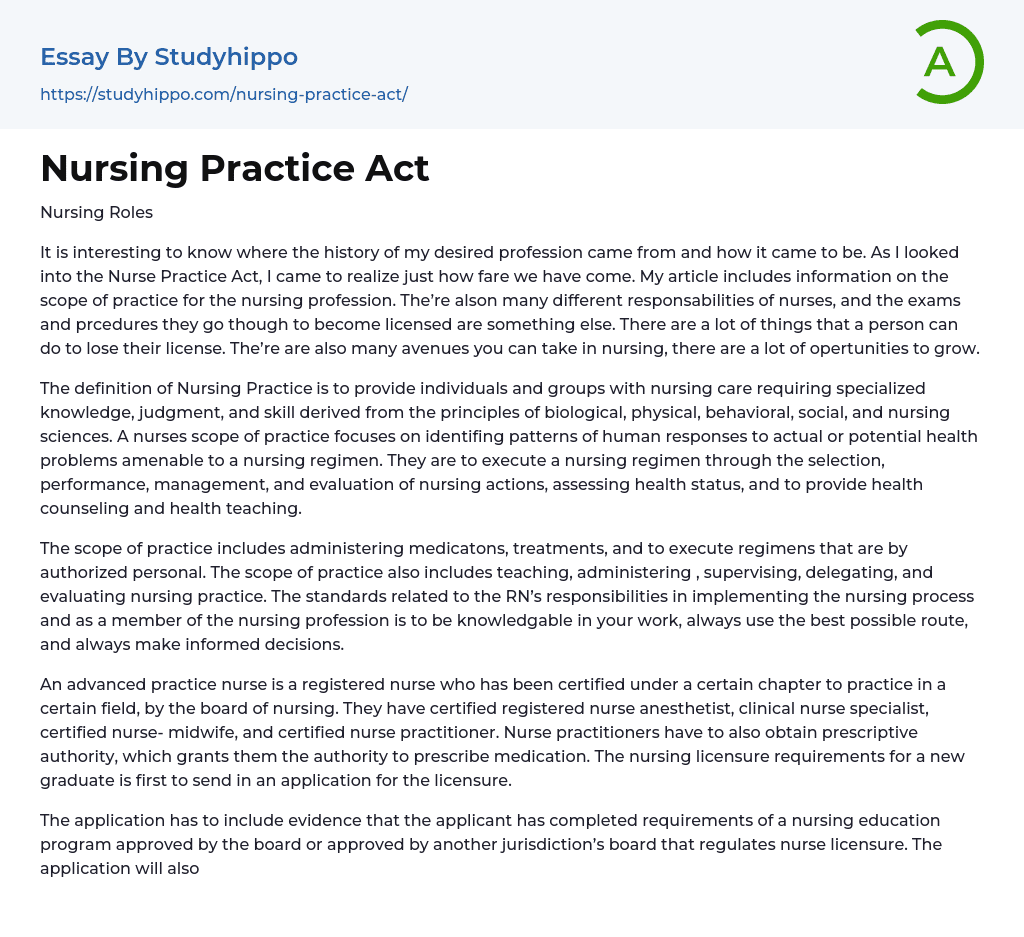 Essay By Studyhippo
https://studyhippo.com/nursing-practice-act/

A

Nursing Practice Act

Nursing Roles

It is interesting to know where the history of my desired profession came from and how it came to be. As I looked into the Nurse Practice Act, I came to realize just how fare we have come. My article includes information on the scope of practice for the nursing profession. The're alson many different responsabilities of nurses, and the exams and prcedures they go though to become licensed are something else. There are a lot of things that a person can do to lose their license. The're are also many avenues you can take in nursing, there are a lot of opertunities to grow.

The definition of Nursing Practice is to provide individuals and groups with nursing care requiring specialized knowledge, judgment, and skill derived from the principles of biological, physical, behavioral, social, and nursing sciences. A nurses scope of practice focuses on identifing patterns of human responses to actual or potential health problems amenable to a nursing regimen. They are to execute a nursing regimen through the selection, performance, management, and evaluation of nursing actions, assessing health status, and to provide health counseling and health teaching.

The scope of practice includes administering medicatons, treatments, and to execute regimens that are by authorized personal. The scope of practice also includes teaching, administering , supervising, delegating, and evaluating nursing practice. The standards related to the RN's responsibilities in implementing the nursing process and as a member of the nursing profession is to be knowledgable in your work, always use the best possible route, and always make informed decisions.

An advanced practice nurse is a registered nurse who has been certified under a certain chapter to practice in a certain field, by the board of nursing. They have certified registered nurse anesthetist, clinical nurse specialist, certified nurse- midwife, and certified nurse practitioner. Nurse practitioners have to also obtain prescriptive authority, which grants them the authority to prescribe medication. The nursing licensure requirements for a new graduate is first to send in an application for the licensure.

The application has to include evidence that the applicant has completed requirements of a nursing education program approved by the board or approved by another jurisdiction's board that regulates nurse licensure. The application will also